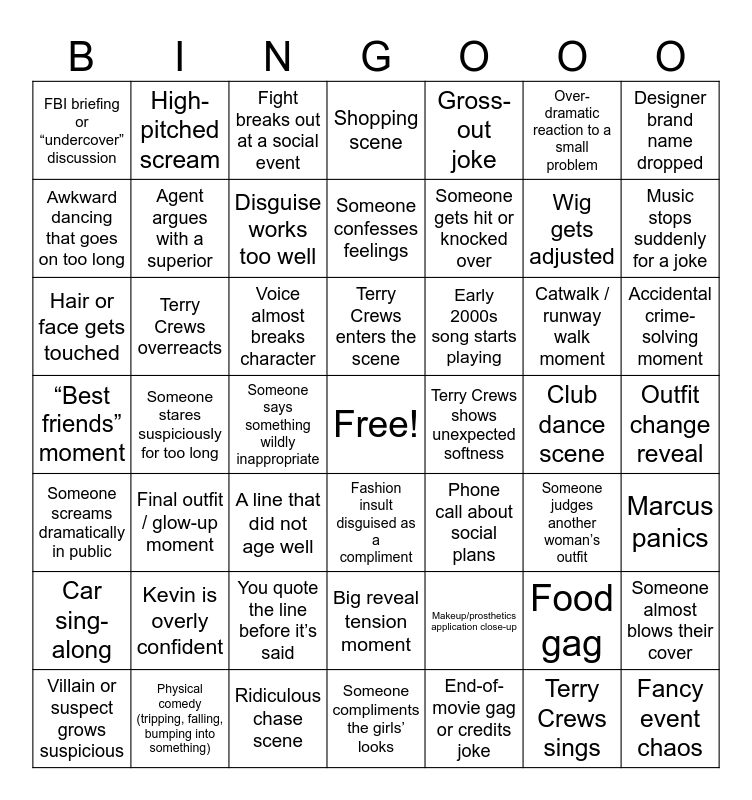 | B | I | N | G | O | O | O |
|---|---|---|---|---|---|---|
| FBI briefing or “undercover” discussion | High-pitched scream | Fight breaks out at a social event | Shopping scene | Gross-out joke | Over-dramatic reaction to a small problem | Designer brand name dropped |
| Awkward dancing that goes on too long | Agent argues with a superior | Disguise works too well | Someone confesses feelings | Someone gets hit or knocked over | Wig gets adjusted | Music stops suddenly for a joke |
| Hair or face gets touched | Terry Crews overreacts | Voice almost breaks character | Terry Crews enters the scene | Early 2000s song starts playing | Catwalk / runway walk moment | Accidental crime-solving moment |
| “Best friends” moment | Someone stares suspiciously for too long | Someone says something wildly inappropriate | Free! | Terry Crews shows unexpected softness | Club dance scene | Outfit change reveal |
| Someone screams dramatically in public | Final outfit / glow-up moment | A line that did not age well | Fashion insult disguised as a compliment | Phone call about social plans | Someone judges another woman’s outfit | Marcus panics |
| Car sing-along | Kevin is overly confident | You quote the line before it’s said | Big reveal tension moment | Makeup/prosthetics application close-up | Food gag | Someone almost blows their cover |
| Villain or suspect grows suspicious | Physical comedy (tripping, falling, bumping into something) | Ridiculous chase scene | Someone compliments the girls’ looks | End-of-movie gag or credits joke | Terry Crews sings | Fancy event chaos |